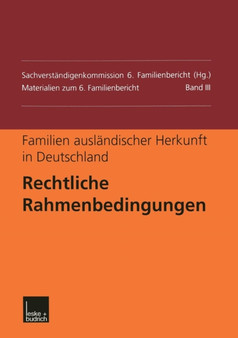 Sachverständigenkommission 6. Familienbericht (Hg.)
Materialien zum 6. Familienbericht Band III

Familien ausländischer Herkunft in Deutschland

Rechtliche Rahmenbedingungen

leske + budrich